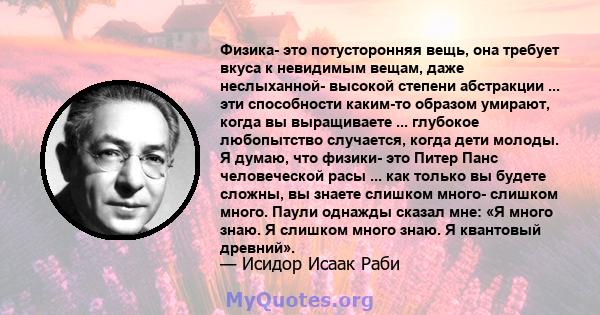 Физика- это потусторонняя вещь, она требует вкуса к невидимым вещам, даже неслыханной- высокой степени абстракции ... эти способности каким-то образом умирают, когда вы выращиваете ... глубокое любопытство случается, когда дети молоды. Я думаю, что физики- это Питер Панс человеческой расы ... как только вы будете сложны, вы знаете слишком много- слишком много. Паули однажды сказал мне: «Я много знаю. Я слишком много знаю. Я квантовый древний».
— Исидор Исаак Раби

MyQuotes.org